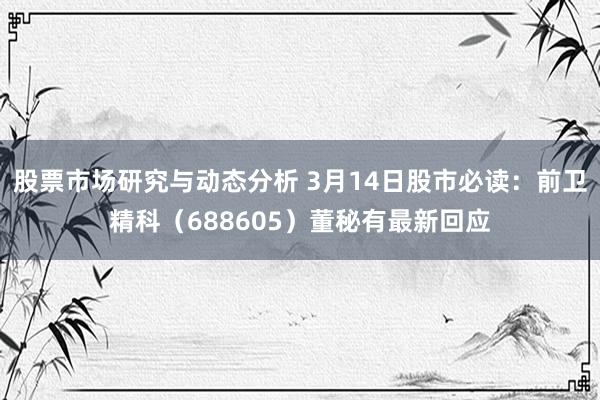 股票市场研究与动态分析 3月14日股市必读：前卫精科（688605）董秘有最新回应